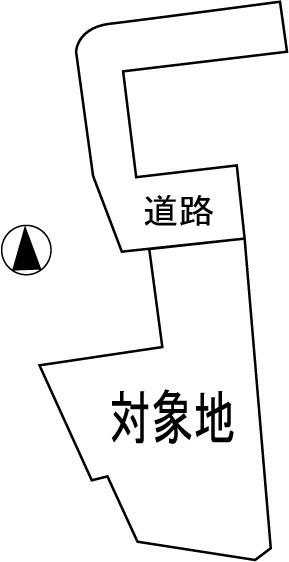 道路

対象地